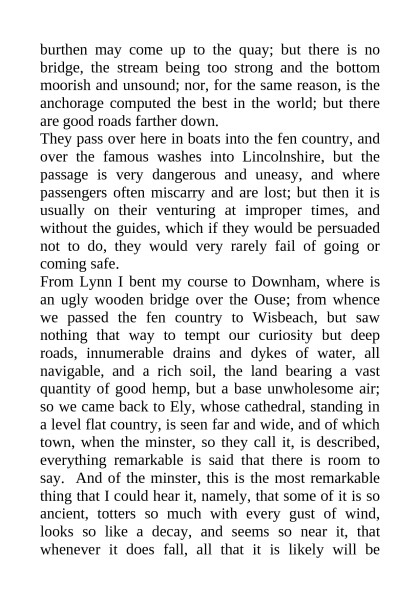 burthen may come up to the quay; but there is no bridge, the stream being too strong and the bottom moorish and unsound; nor, for the same reason, is the anchorage computed the best in the world; but there are good roads farther down.

They pass over here in boats into the fen country, and over the famous washes into Lincolnshire, but the passage is very dangerous and uneasy, and where passengers often miscarry and are lost; but then it is usually on their venturing at improper times, and without the guides, which if they would be persuaded not to do, they would very rarely fail of going or coming safe.

From Lynn I bent my course to Downham, where is an ugly wooden bridge over the Ouse; from whence we passed the fen country to Wisbeach, but saw nothing that way to tempt our curiosity but deep roads, innumerable drains and dykes of water, all navigable, and a rich soil, the land bearing a vast quantity of good hemp, but a base unwholesome air; so we came back to Ely, whose cathedral, standing in a level flat country, is seen far and wide, and of which town, when the minster, so they call it, is described, everything remarkable is said that there is room to say. And of the minster, this is the most remarkable thing that I could hear it, namely, that some of it is so ancient, totters so much with every gust of wind, looks so like a decay, and seems so near it, that whenever it does fall, all that it is likely will be